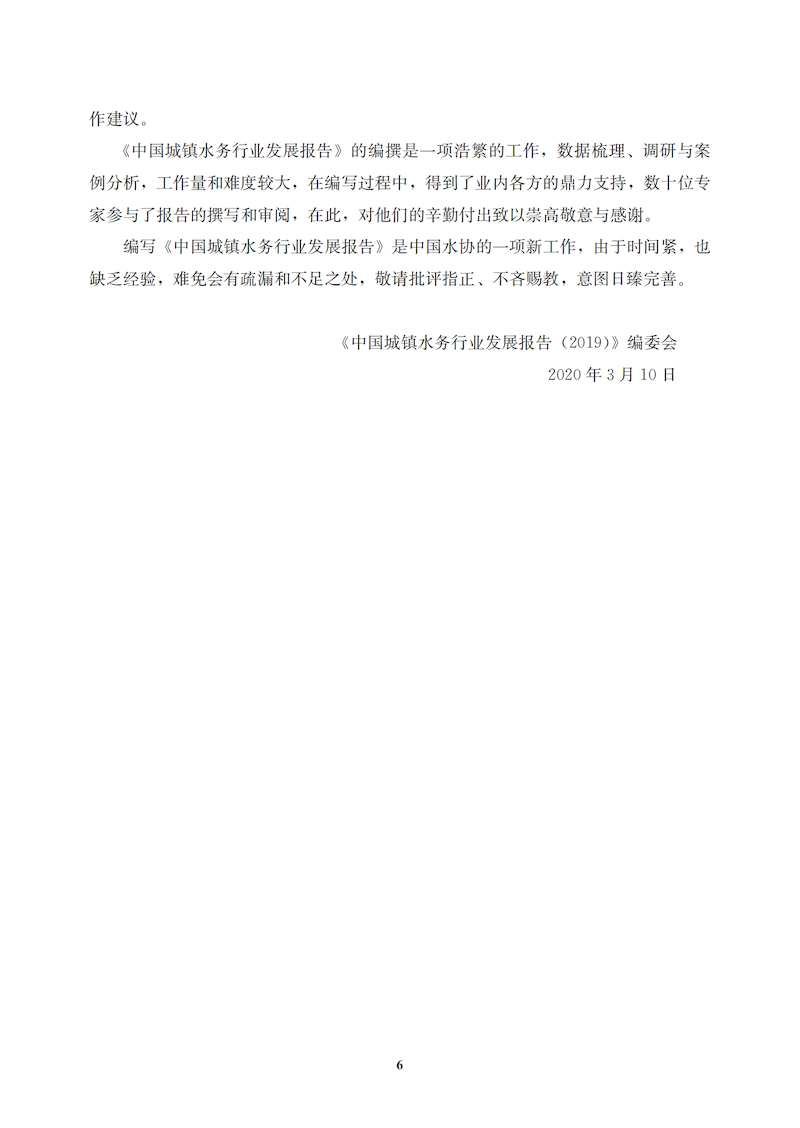 作建议。

《中国城镇水务行业发展报告》的编撰是一项浩繁的工作，数据梳理、调研与案例分析，工作量和难度较大，在编写过程中，得到了业内各方的鼎力支持，数十位专家参与了报告的撰写和审阅，在此，对他们的辛勤付出致以崇高敬意与感谢。

编写《中国城镇水务行业发展报告》是中国水协的一项新工作，由于时间紧，也缺乏经验，难免会有疏漏和不足之处，敬请批评指正、不吝赐教，意图日臻完善。

《中国城镇水务行业发展报告（2019）》编委会
2020 年 3 月 10 日

6